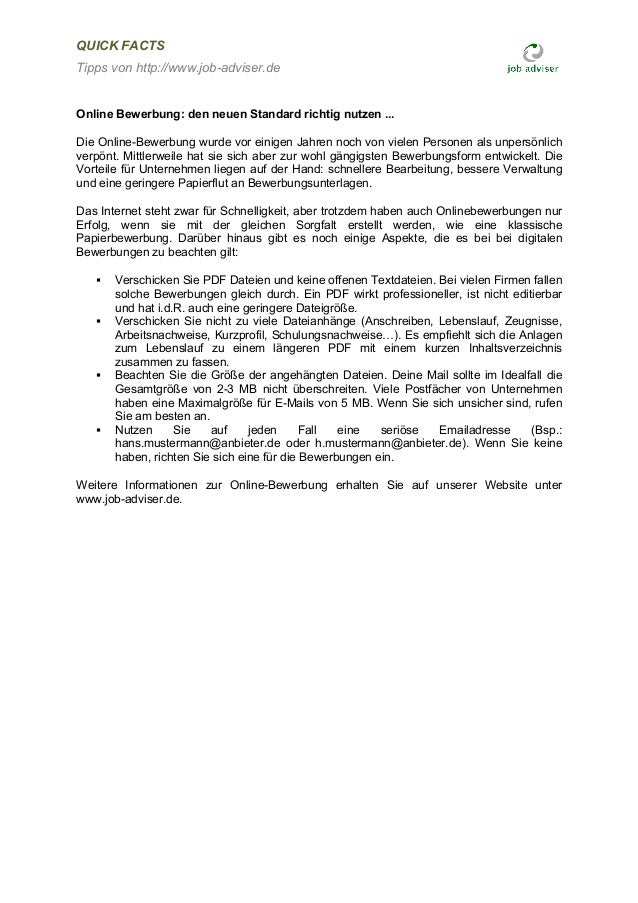 QUICK FACTS
Tipps von http://www.job-adviser.de

job adviser

Online Bewerbung: den neuen Standard richtig nutzen ...

Die Online-Bewerbung wurde vor einigen Jahren noch von vielen Personen als unpersönlich verpönt. Mittlerweile hat sie sich aber zur wohl gängigsten Bewerbungsform entwickelt. Die Vorteile für Unternehmen liegen auf der Hand: schnellere Bearbeitung, bessere Verwaltung und eine geringere Papierflut an Bewerbungsunterlagen.

Das Internet steht zwar für Schnelligkeit, aber trotzdem haben auch Onlinebewerbungen nur Erfolg, wenn sie mit der gleichen Sorgfalt erstellt werden, wie eine klassische Papierbewerbung. Darüber hinaus gibt es noch einige Aspekte, die es bei bei digitalen Bewerbungen zu beachten gilt:

▪ Verschicken Sie PDF Dateien und keine offenen Textdateien. Bei vielen Firmen fallen solche Bewerbungen gleich durch. Ein PDF wirkt professioneller, ist nicht editierbar und hat i.d.R. auch eine geringere Dateigröße.
▪ Verschicken Sie nicht zu viele Dateianhänge (Anschreiben, Lebenslauf, Zeugnisse, Arbeitsnachweise, Kurzprofil, Schulungsnachweise…). Es empfiehlt sich die Anlagen zum Lebenslauf zu einem längeren PDF mit einem kurzen Inhaltsverzeichnis zusammen zu fassen.
▪ Beachten Sie die Größe der angehängten Dateien. Deine Mail sollte im Idealfall die Gesamtgröße von 2-3 MB nicht überschreiten. Viele Postfächer von Unternehmen haben eine Maximalgröße für E-Mails von 5 MB. Wenn Sie sich unsicher sind, rufen Sie am besten an.
▪ Nutzen Sie auf jeden Fall eine seriöse Emailadresse (Bsp.: hans.mustermann@anbieter.de oder h.mustermann@anbieter.de). Wenn Sie keine haben, richten Sie sich eine für die Bewerbungen ein.

Weitere Informationen zur Online-Bewerbung erhalten Sie auf unserer Website unter www.job-adviser.de.